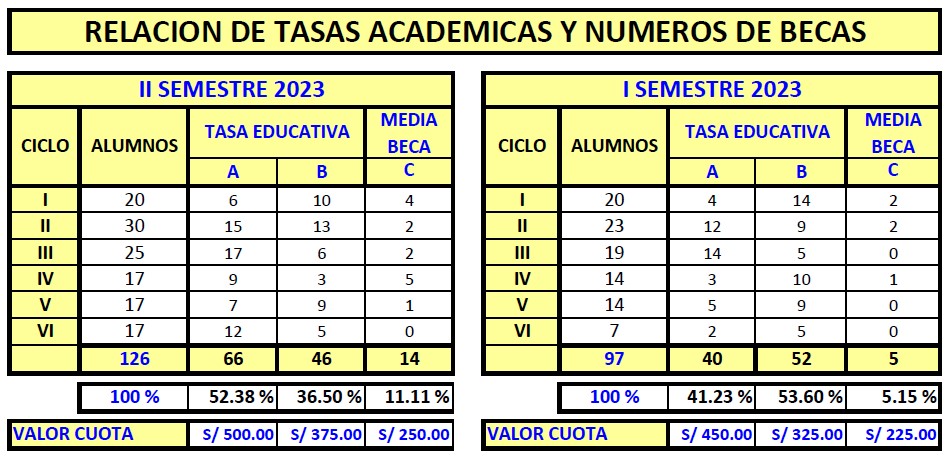 RELACION DE TASAS ACADEMICAS Y NUMEROS DE BECAS

II SEMESTRE 2023

| CICLO | ALUMNOS | TASA EDUCATIVA A | TASA EDUCATIVA B | MEDIA BECA C |
|---|---|---|---|---|
| I | 20 | 6 | 10 | 4 |
| II | 30 | 15 | 13 | 2 |
| III | 25 | 17 | 6 | 2 |
| IV | 17 | 9 | 3 | 5 |
| V | 17 | 7 | 9 | 1 |
| VI | 17 | 12 | 5 | 0 |
| | 126 | 66 | 46 | 14 |
| | 100 % | 52.38 % | 36.50 % | 11.11 % |
| VALOR CUOTA | | S/ 500.00 | S/ 375.00 | S/ 250.00 |

I SEMESTRE 2023

| CICLO | ALUMNOS | TASA EDUCATIVA A | TASA EDUCATIVA B | MEDIA BECA C |
|---|---|---|---|---|
| I | 20 | 4 | 14 | 2 |
| II | 23 | 12 | 9 | 2 |
| III | 19 | 14 | 5 | 0 |
| IV | 14 | 3 | 10 | 1 |
| V | 14 | 5 | 9 | 0 |
| VI | 7 | 2 | 5 | 0 |
| | 97 | 40 | 52 | 5 |
| | 100 % | 41.23 % | 53.60 % | 5.15 % |
| VALOR CUOTA | | S/ 450.00 | S/ 325.00 | S/ 225.00 |